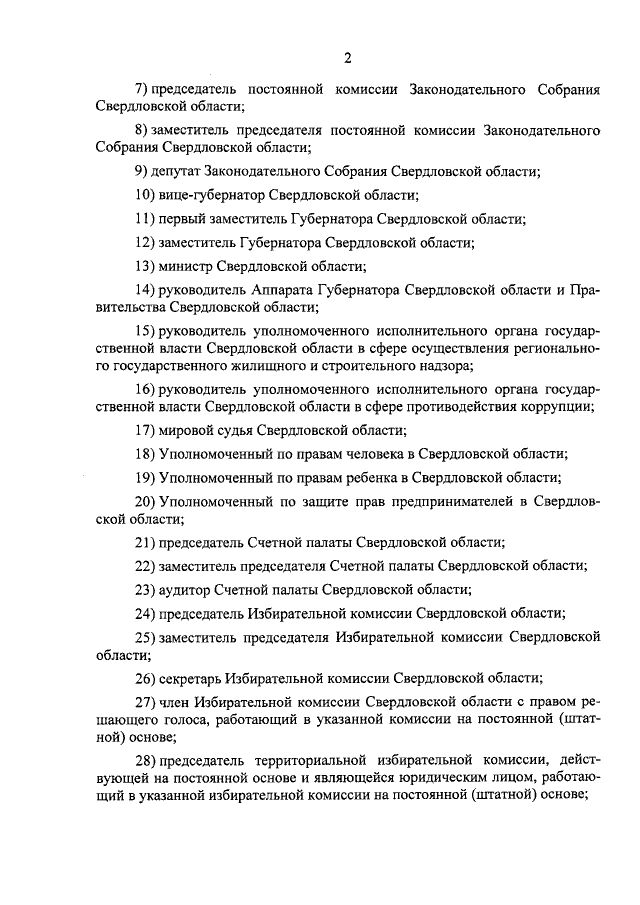 2

7) председатель постоянной комиссии Законодательного Собрания Свердловской области;

8) заместитель председателя постоянной комиссии Законодательного Собрания Свердловской области;

9) депутат Законодательного Собрания Свердловской области;

10) вице-губернатор Свердловской области;

11) первый заместитель Губернатора Свердловской области;

12) заместитель Губернатора Свердловской области;

13) министр Свердловской области;

14) руководитель Аппарата Губернатора Свердловской области и Правительства Свердловской области;

15) руководитель уполномоченного исполнительного органа государственной власти Свердловской области в сфере осуществления регионального государственного жилищного и строительного надзора;

16) руководитель уполномоченного исполнительного органа государственной власти Свердловской области в сфере противодействия коррупции;

17) мировой судья Свердловской области;

18) Уполномоченный по правам человека в Свердловской области;

19) Уполномоченный по правам ребенка в Свердловской области;

20) Уполномоченный по защите прав предпринимателей в Свердловской области;

21) председатель Счетной палаты Свердловской области;

22) заместитель председателя Счетной палаты Свердловской области;

23) аудитор Счетной палаты Свердловской области;

24) председатель Избирательной комиссии Свердловской области;

25) заместитель председателя Избирательной комиссии Свердловской области;

26) секретарь Избирательной комиссии Свердловской области;

27) член Избирательной комиссии Свердловской области с правом решающего голоса, работающий в указанной комиссии на постоянной (штатной) основе;

28) председатель территориальной избирательной комиссии, действующей на постоянной основе и являющейся юридическим лицом, работающий в указанной избирательной комиссии на постоянной (штатной) основе;